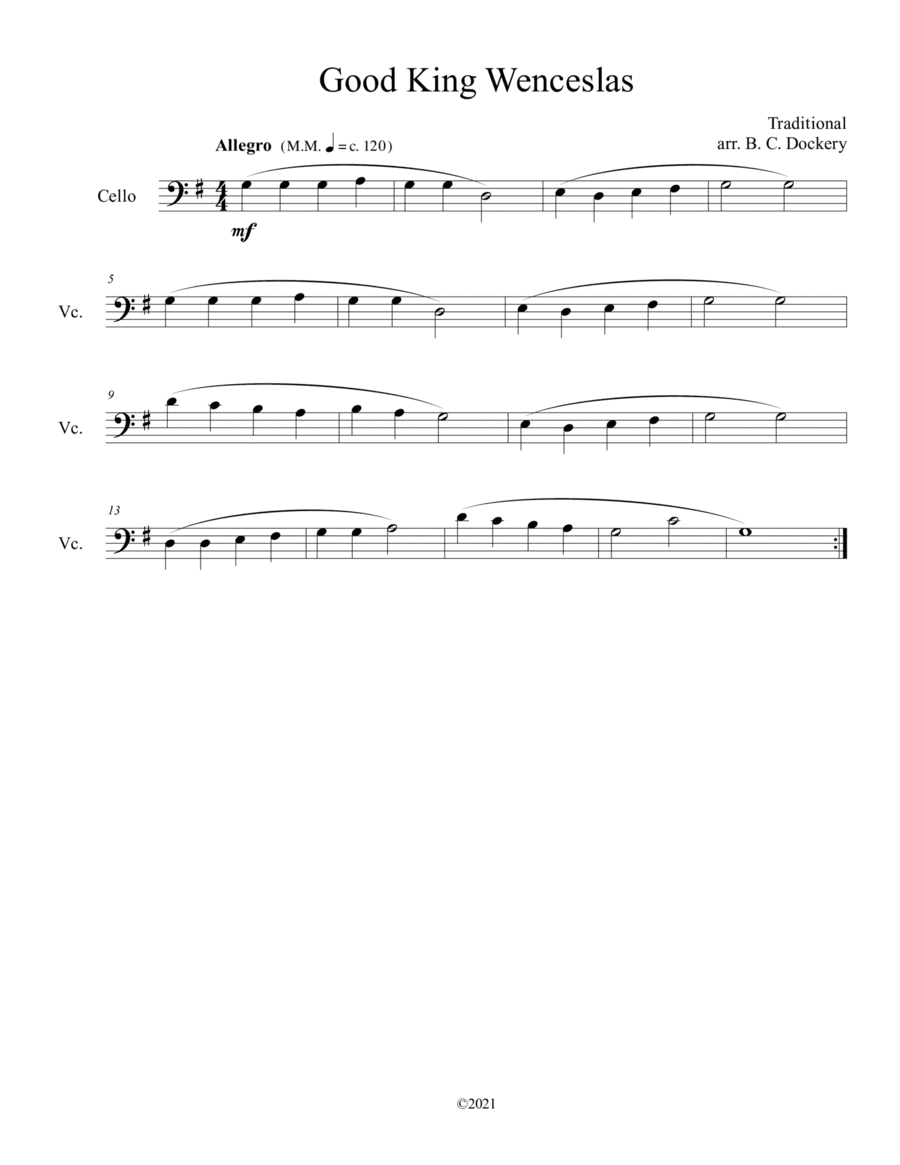 Good King Wenceslas

Traditional
arr. B. C. Dockery

Allegro (M.M. ♩ = c. 120)

Cello

mf

5

Vc.

9

Vc.

13

Vc.

©2021